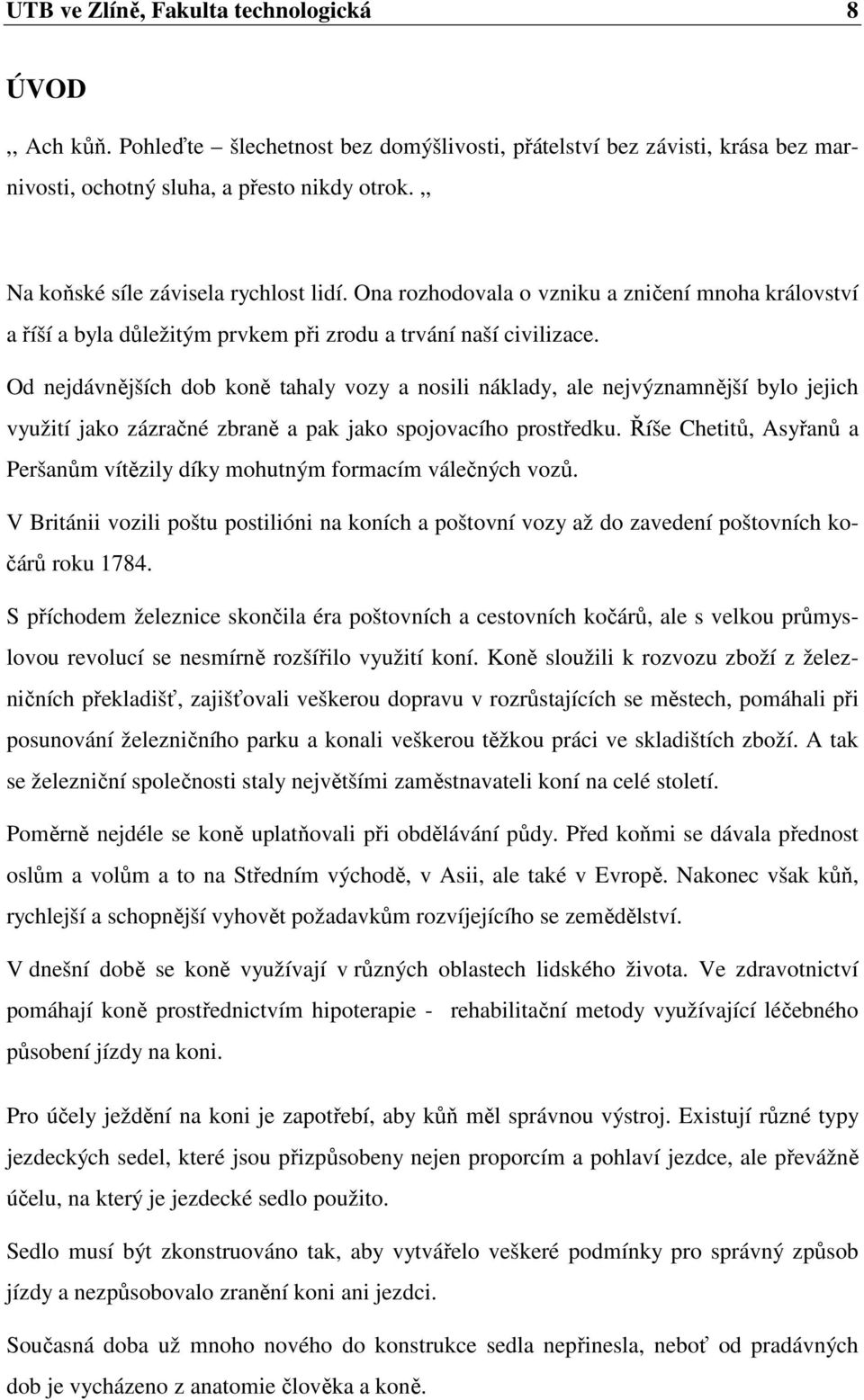 UTB ve Zlíně, Fakulta technologická 8

ÚVOD

,, Ach kůň. Pohleďte – šlechetnost bez domýšlivosti, přátelství bez závisti, krása bez marnivosti, ochotný sluha, a přesto nikdy otrok. ,,

Na koňské síle závisela rychlost lidí. Ona rozhodovala o vzniku a zničení mnoha království a říší a byla důležitým prvkem při zrodu a trvání naší civilizace.

Od nejdávnějších dob koně tahaly vozy a nosili náklady, ale nejvýznamnější bylo jejich využití jako zázračné zbraně a pak jako spojovacího prostředku. Říše Chetitů, Asyřanů a Peršanům vítězily díky mohutným formacím válečných vozů.

V Británii vozili poštu postilióni na koních a poštovní vozy až do zavedení poštovních kočárů roku 1784.

S příchodem železnice skončila éra poštovních a cestovních kočárů, ale s velkou průmyslovou revolucí se nesmírně rozšířilo využití koní. Koně sloužili k rozvozu zboží z železničních překladišť, zajišťovali veškerou dopravu v rozrůstajících se městech, pomáhali při posunování železničního parku a konali veškerou těžkou práci ve skladištích zboží. A tak se železniční společnosti staly největšími zaměstnavateli koní na celé století.

Poměrně nejdéle se koně uplatňovali při obdělávání půdy. Před koňmi se dávala přednost oslům a volům a to na Středním východě, v Asii, ale také v Evropě. Nakonec však kůň, rychlejší a schopnější vyhovět požadavkům rozvíjejícího se zemědělství.

V dnešní době se koně využívají v různých oblastech lidského života. Ve zdravotnictví pomáhají koně prostřednictvím hipoterapie - rehabilitační metody využívající léčebného působení jízdy na koni.

Pro účely ježdění na koni je zapotřebí, aby kůň měl správnou výstroj. Existují různé typy jezdeckých sedel, které jsou přizpůsobeny nejen proporcím a pohlaví jezdce, ale převážně účelu, na který je jezdecké sedlo použito.

Sedlo musí být zkonstruováno tak, aby vytvářelo veškeré podmínky pro správný způsob jízdy a nezpůsobovalo zranění koni ani jezdci.

Současná doba už mnoho nového do konstrukce sedla nepřinesla, neboť od pradávných dob je vycházeno z anatomie člověka a koně.